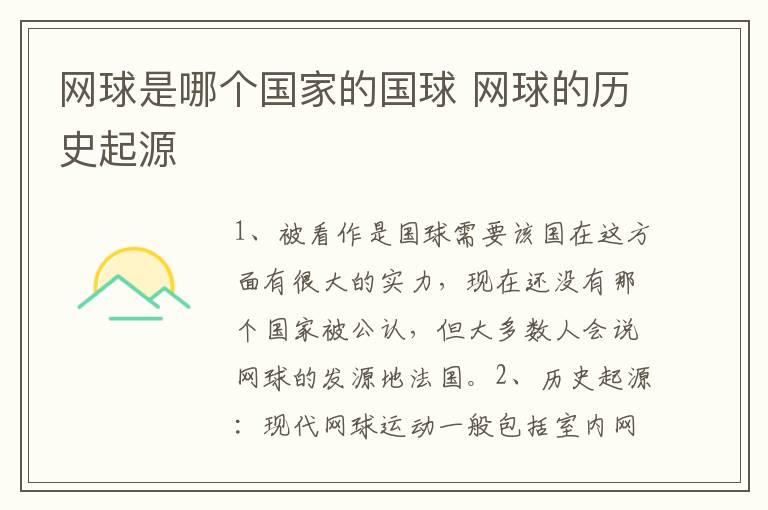 网球是哪个国家的国球 网球的历史起源

1、被看作是国球需要该国在这方面有很大的实力，现在还没有那个国家被公认，但大多数人会说网球的发源地法国。2、历史起源：现代网球运动一般包括室内网